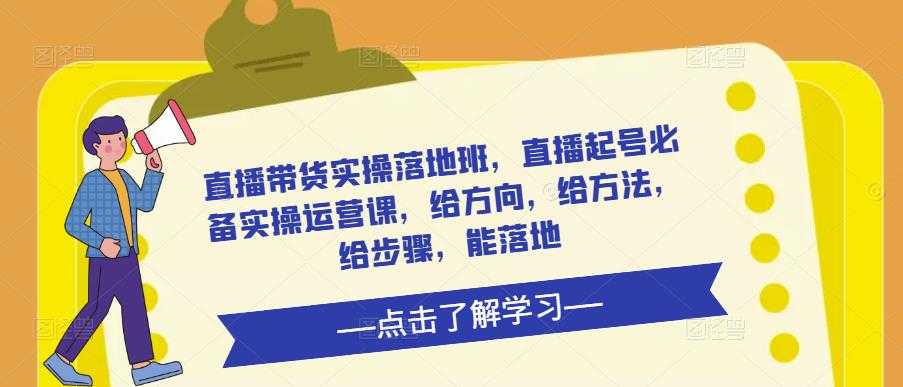 直播带货实操落地班，直播起号必备实操运营课，给方向，给方法，给步骤，能落地

—点击了解学习—